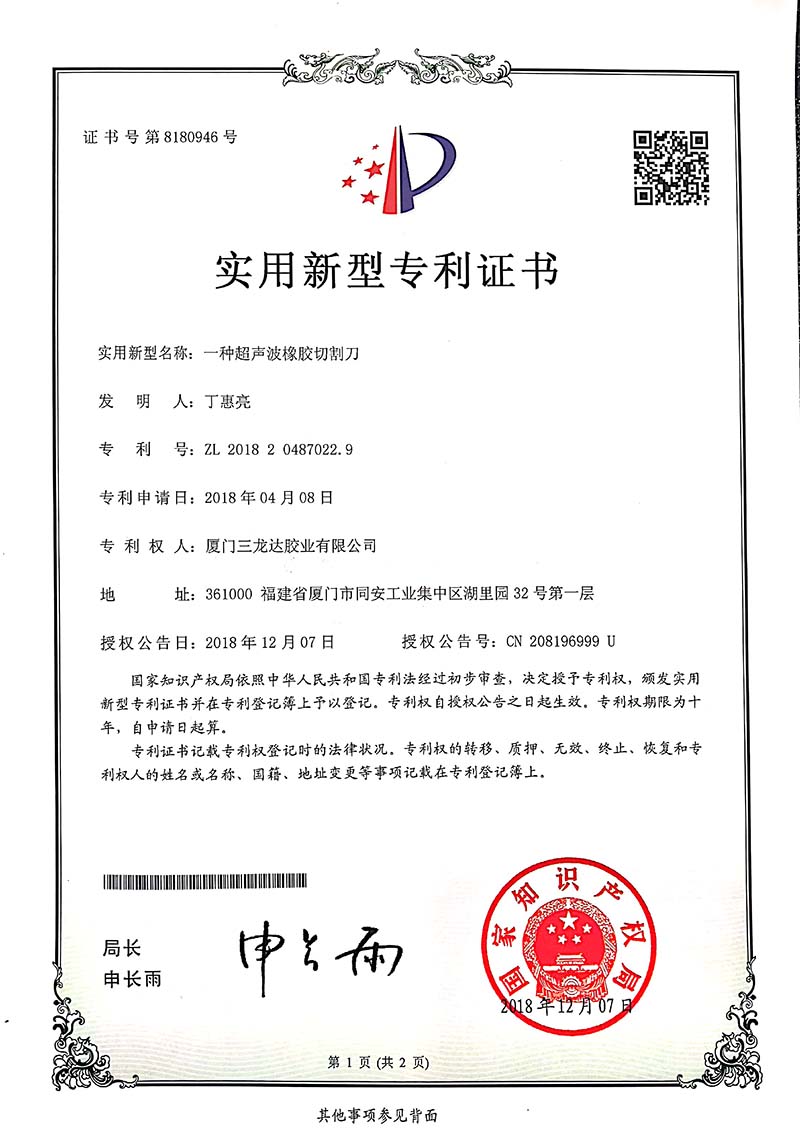 证书号第8180946号

实用新型专利证书

实用新型名称：一种超声波橡胶切割刀

发 明 人：丁惠亮

专 利 号：ZL 2018 2 0487022.9

专利申请日：2018年04月08日

专 利 权 人：厦门三龙达胶业有限公司

地 址：361000 福建省厦门市同安工业集中区湖里园32号第一层

授权公告日：2018年12月07日 授权公告号：CN 208196999 U

国家知识产权局依照中华人民共和国专利法经过初步审查，决定授予专利权，颁发实用新型专利证书并在专利登记簿上予以登记。专利权自授权公告之日起生效。专利权期限为十年，自申请日起算。

专利证书记载专利权登记时的法律状况。专利权的转移、质押、无效、终止、恢复和专利权人的姓名或名称、国籍、地址变更等事项记载在专利登记簿上。

局长
申长雨

申长雨

国家知识产权局

2018年12月07日

第1页（共2页）

其他事项参见背面